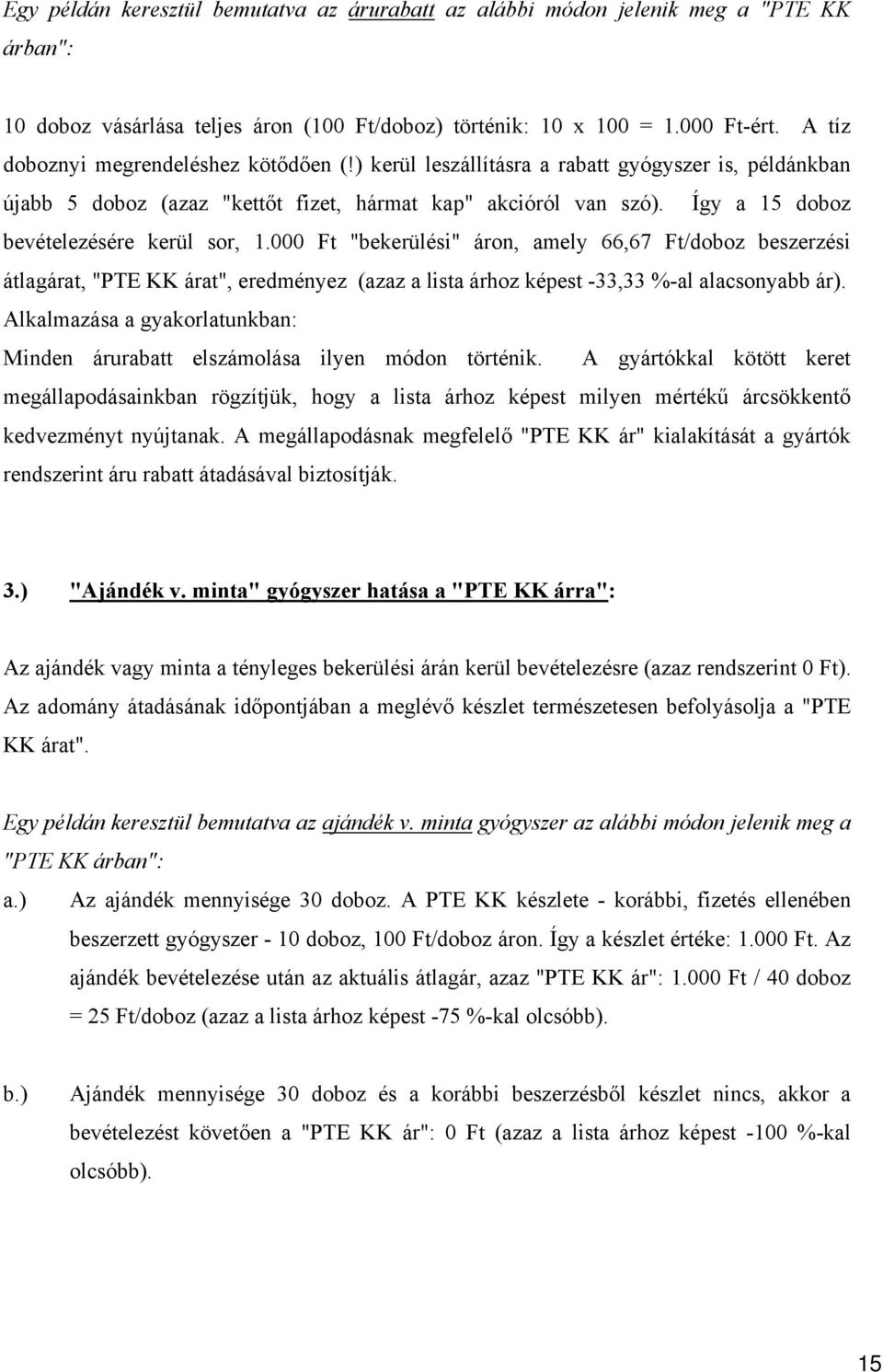 Egy példán keresztül bemutatva az árurabatt az alábbi módon jelenik meg a "PTE KK árban":

10 doboz vásárlása teljes áron (100 Ft/doboz) történik: 10 x 100 = 1.000 Ft-ért. A tíz doboznyi megrendeléshez kötődően (!) kerül leszállításra a rabatt gyógyszer is, példánkban újabb 5 doboz (azaz "kettőt fizet, hármat kap" akcióról van szó). Így a 15 doboz bevételezésére kerül sor, 1.000 Ft "bekerülési" áron, amely 66,67 Ft/doboz beszerzési átlagárat, "PTE KK árat", eredményez (azaz a lista árhoz képest -33,33 %-al alacsonyabb ár).
Alkalmazása a gyakorlatunkban:
Minden árurabatt elszámolása ilyen módon történik. A gyártókkal kötött keret megállapodásainkban rögzítjük, hogy a lista árhoz képest milyen mértékű árcsökkentő kedvezményt nyújtanak. A megállapodásnak megfelelő "PTE KK ár" kialakítását a gyártók rendszerint áru rabatt átadásával biztosítják.

3.) "Ajándék v. minta" gyógyszer hatása a "PTE KK árra":

Az ajándék vagy minta a tényleges bekerülési árán kerül bevételezésre (azaz rendszerint 0 Ft). Az adomány átadásának időpontjában a meglévő készlet természetesen befolyásolja a "PTE KK árat".

Egy példán keresztül bemutatva az ajándék v. minta gyógyszer az alábbi módon jelenik meg a "PTE KK árban":

a.) Az ajándék mennyisége 30 doboz. A PTE KK készlete - korábbi, fizetés ellenében beszerzett gyógyszer - 10 doboz, 100 Ft/doboz áron. Így a készlet értéke: 1.000 Ft. Az ajándék bevételezése után az aktuális átlagár, azaz "PTE KK ár": 1.000 Ft / 40 doboz = 25 Ft/doboz (azaz a lista árhoz képest -75 %-kal olcsóbb).

b.) Ajándék mennyisége 30 doboz és a korábbi beszerzésből készlet nincs, akkor a bevételezést követően a "PTE KK ár": 0 Ft (azaz a lista árhoz képest -100 %-kal olcsóbb).

15